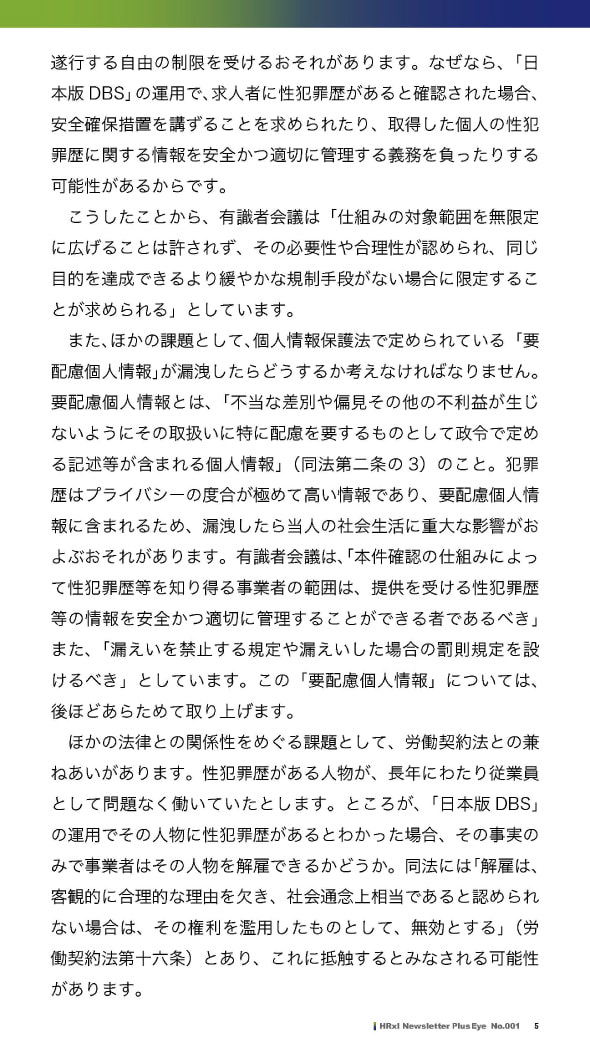 遂行する自由の制限を受けるおそれがあります。なぜなら、「日本版 DBS」の運用で、求人者に性犯罪歴があると確認された場合、安全確保措置を講ずることを求められたり、取得した個人の性犯罪歴に関する情報を安全かつ適切に管理する義務を負ったりする可能性があるからです。

こうしたことから、有識者会議は「仕組みの対象範囲を無限定に広げることは許されず、その必要性や合理性が認められ、同じ目的を達成できるより緩やかな規制手段がない場合に限定することが求められる」としています。

また、ほかの課題として、個人情報保護法で定められている「要配慮個人情報」が漏洩したらどうするか考えなければなりません。要配慮個人情報とは、「不当な差別や偏見その他の不利益が生じないようにその取扱いに特に配慮を要するものとして政令で定める記述等が含まれる個人情報」（同法第二条の 3）のこと。犯罪歴はプライバシーの度合が極めて高い情報であり、要配慮個人情報に含まれるため、漏洩したら当人の社会生活に重大な影響がおよぶおそれがあります。有識者会議は、「本件確認の仕組みによって性犯罪歴等を知り得る事業者の範囲は、提供を受ける性犯罪歴等の情報を安全かつ適切に管理することができる者であるべき」また、「漏えいを禁止する規定や漏えいした場合の罰則規定を設けるべき」としています。この「要配慮個人情報」については、後ほどあらためて取り上げます。

ほかの法律との関係性をめぐる課題として、労働契約法との兼ねあいがあります。性犯罪歴がある人物が、長年にわたり従業員として問題なく働いていたとします。ところが、「日本版 DBS」の運用でその人物に性犯罪歴があるとわかった場合、その事実のみで事業者はその人物を解雇できるかどうか。同法には「解雇は、客観的に合理的な理由を欠き、社会通念上相当であると認められない場合は、その権利を濫用したものとして、無効とする」（労働契約法第十六条）とあり、これに抵触するとみなされる可能性があります。

HRxI Newsletter Plus Eye No.001 5